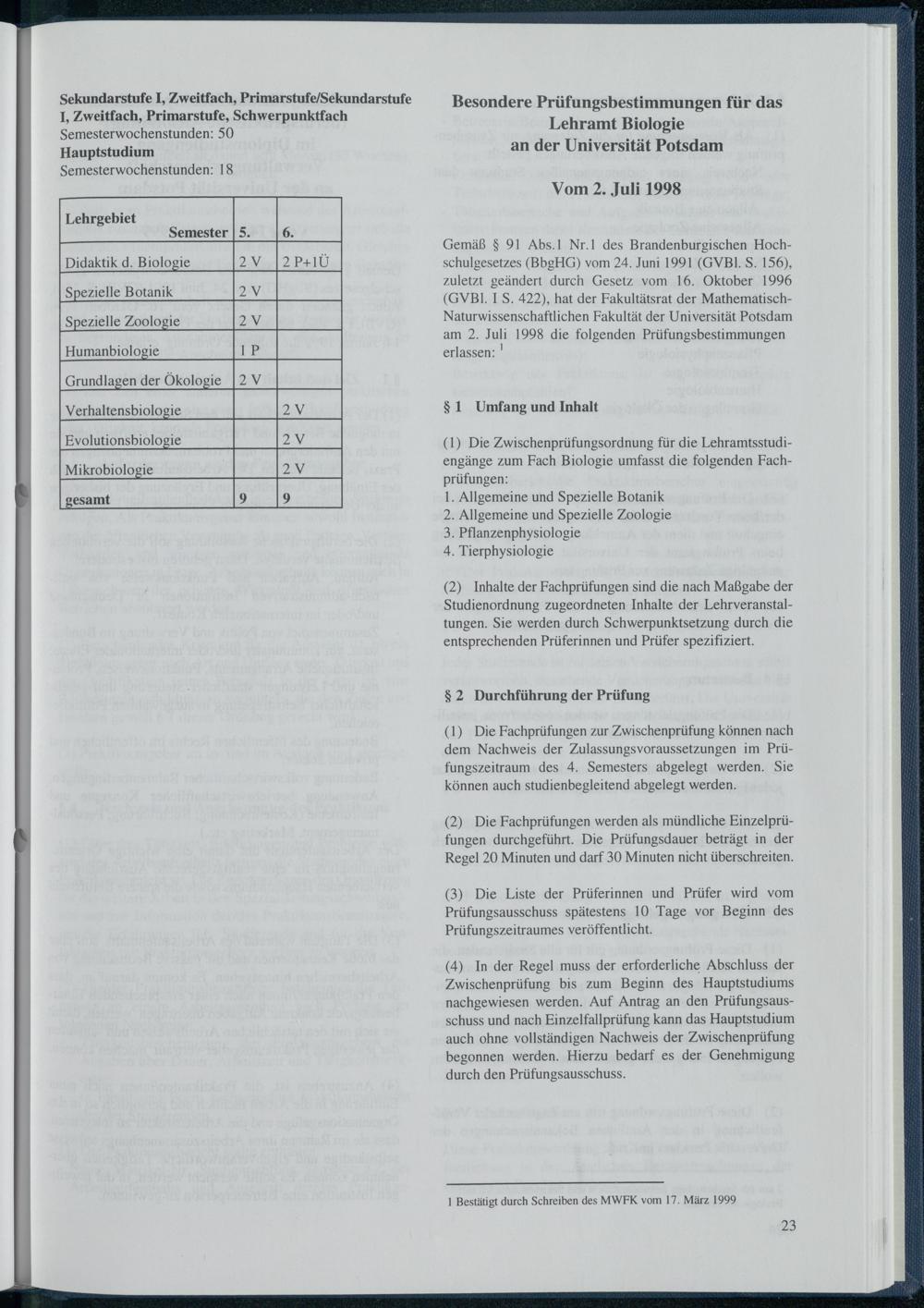 Sekundarstufe I, Zweitfach, Primarstufe/Sekundarstufe I, Zweitfach, Primarstufe, Schwerpunktfach
Semesterwochenstunden: 50
Hauptstudium
Semesterwochenstunden: 18

| Lehrgebiet Semester | 5. | 6. |
|---|---|---|
| Didaktik d. Biologie | 2 V | 2 P+1Ü |
| Spezielle Botanik | 2 V | |
| Spezielle Zoologie | 2 V | |
| Humanbiologie | 1 P | |
| Grundlagen der Ökologie | 2 V | |
| Verhaltensbiologie | | 2 V |
| Evolutionsbiologie | | 2 V |
| Mikrobiologie | | 2 V |
| gesamt | 9 | 9 |

Besondere Prüfungsbestimmungen für das Lehramt Biologie an der Universität Potsdam

Vom 2. Juli 1998

Gemäß § 91 Abs.1 Nr.1 des Brandenburgischen Hochschulgesetzes (BbgHG) vom 24. Juni 1991 (GVBl. S. 156), zuletzt geändert durch Gesetz vom 16. Oktober 1996 (GVBl. I S. 422), hat der Fakultätsrat der Mathematisch-Naturwissenschaftlichen Fakultät der Universität Potsdam am 2. Juli 1998 die folgenden Prüfungsbestimmungen erlassen: $^{1}$

§ 1 Umfang und Inhalt

(1) Die Zwischenprüfungsordnung für die Lehramtsstudiengänge zum Fach Biologie umfasst die folgenden Fachprüfungen:
1. Allgemeine und Spezielle Botanik
2. Allgemeine und Spezielle Zoologie
3. Pflanzenphysiologie
4. Tierphysiologie

(2) Inhalte der Fachprüfungen sind die nach Maßgabe der Studienordnung zugeordneten Inhalte der Lehrveranstaltungen. Sie werden durch Schwerpunktsetzung durch die entsprechenden Prüferinnen und Prüfer spezifiziert.

§ 2 Durchführung der Prüfung

(1) Die Fachprüfungen zur Zwischenprüfung können nach dem Nachweis der Zulassungsvoraussetzungen im Prüfungszeitraum des 4. Semesters abgelegt werden. Sie können auch studienbegleitend abgelegt werden.

(2) Die Fachprüfungen werden als mündliche Einzelprüfungen durchgeführt. Die Prüfungsdauer beträgt in der Regel 20 Minuten und darf 30 Minuten nicht überschreiten.

(3) Die Liste der Prüferinnen und Prüfer wird vom Prüfungsausschuss spätestens 10 Tage vor Beginn des Prüfungszeitraumes veröffentlicht.

(4) In der Regel muss der erforderliche Abschluss der Zwischenprüfung bis zum Beginn des Hauptstudiums nachgewiesen werden. Auf Antrag an den Prüfungsausschuss und nach Einzelfallprüfung kann das Hauptstudium auch ohne vollständigen Nachweis der Zwischenprüfung begonnen werden. Hierzu bedarf es der Genehmigung durch den Prüfungsausschuss.

1 Bestätigt durch Schreiben des MWFK vom 17. März 1999

23